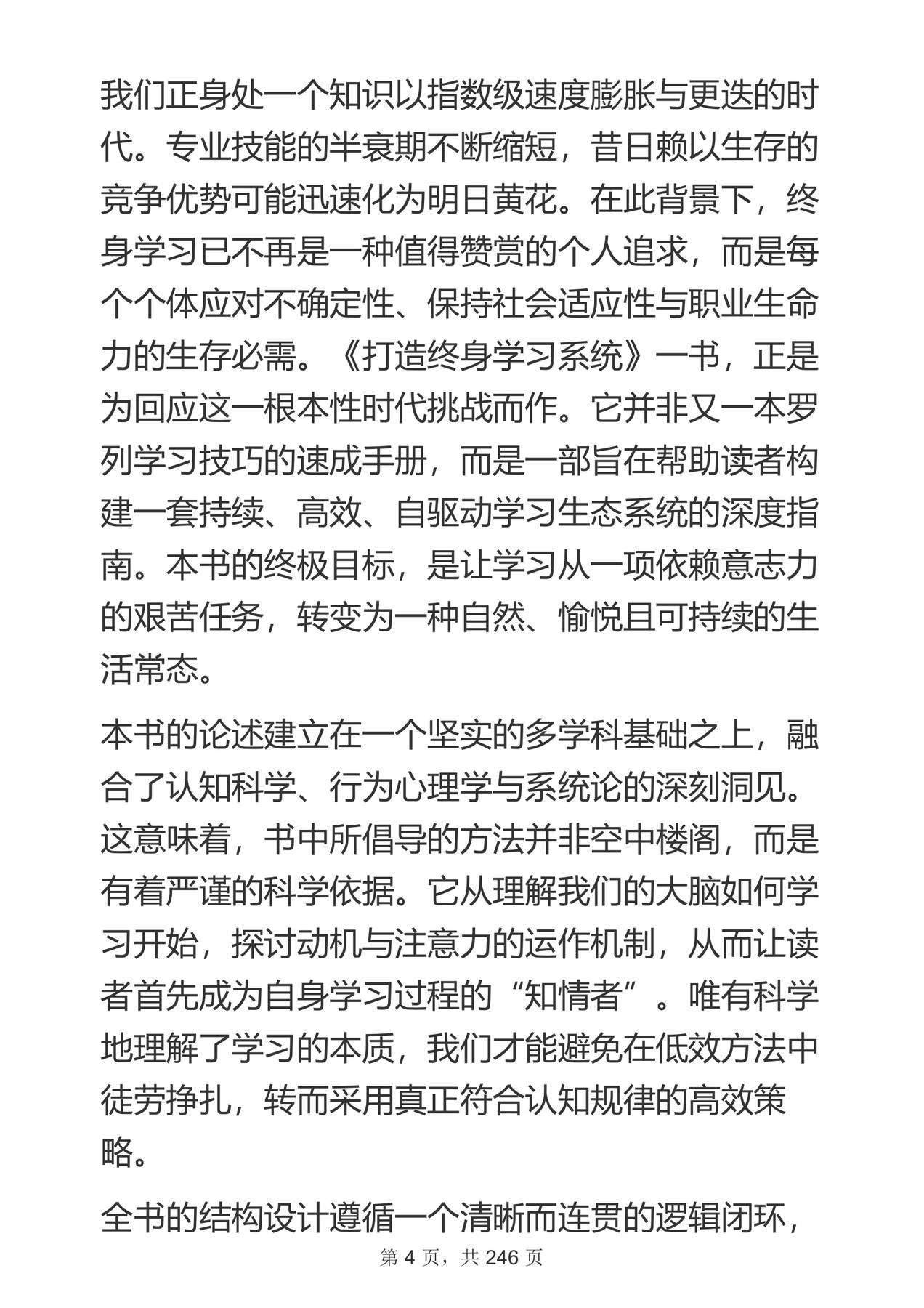 我们正身处一个知识以指数级速度膨胀与更迭的时代。专业技能的半衰期不断缩短，昔日赖以生存的竞争优势可能迅速化为明日黄花。在此背景下，终身学习已不再是一种值得赞赏的个人追求，而是每个个体应对不确定性、保持社会适应性与职业生命力的生存必需。《打造终身学习系统》一书，正是为回应这一根本性时代挑战而作。它并非又一本罗列学习技巧的速成手册，而是一部旨在帮助读者构建一套持续、高效、自驱动学习生态系统的深度指南。本书的终极目标，是让学习从一项依赖意志力的艰苦任务，转变为一种自然、愉悦且可持续的生活常态。

本书的论述建立在一个坚实的多学科基础之上，融合了认知科学、行为心理学与系统论的深刻洞见。这意味着，书中所倡导的方法并非空中楼阁，而是有着严谨的科学依据。它从理解我们的大脑如何学习开始，探讨动机与注意力的运作机制，从而让读者首先成为自身学习过程的“知情者”。唯有科学地理解了学习的本质，我们才能避免在低效方法中徒劳挣扎，转而采用真正符合认知规律的高效策略。

全书的结构设计遵循一个清晰而连贯的逻辑闭环，

第4页，共246页